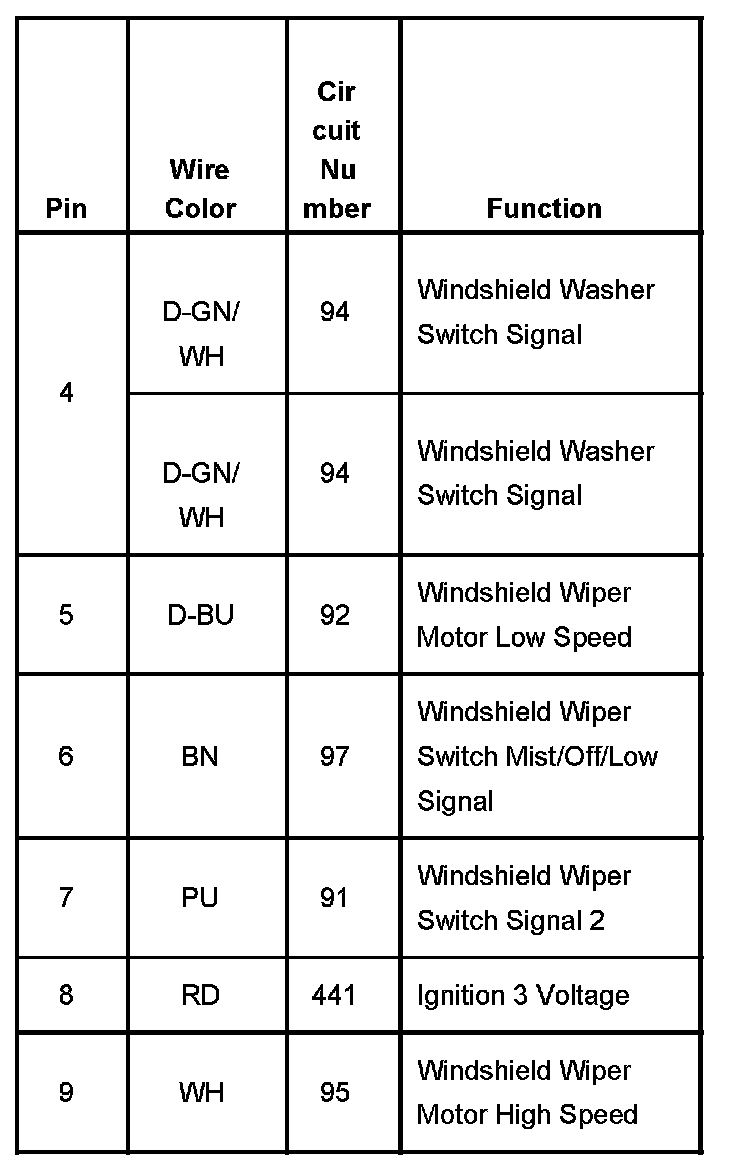 | Pin | Wire Color | Cir cuit Nu mber | Function |
|---|---|---|---|
| 4 | D-GN/ WH | 94 | Windshield Washer Switch Signal |
| | D-GN/ WH | 94 | Windshield Washer Switch Signal |
| 5 | D-BU | 92 | Windshield Wiper Motor Low Speed |
| 6 | BN | 97 | Windshield Wiper Switch Mist/Off/Low Signal |
| 7 | PU | 91 | Windshield Wiper Switch Signal 2 |
| 8 | RD | 441 | Ignition 3 Voltage |
| 9 | WH | 95 | Windshield Wiper Motor High Speed |